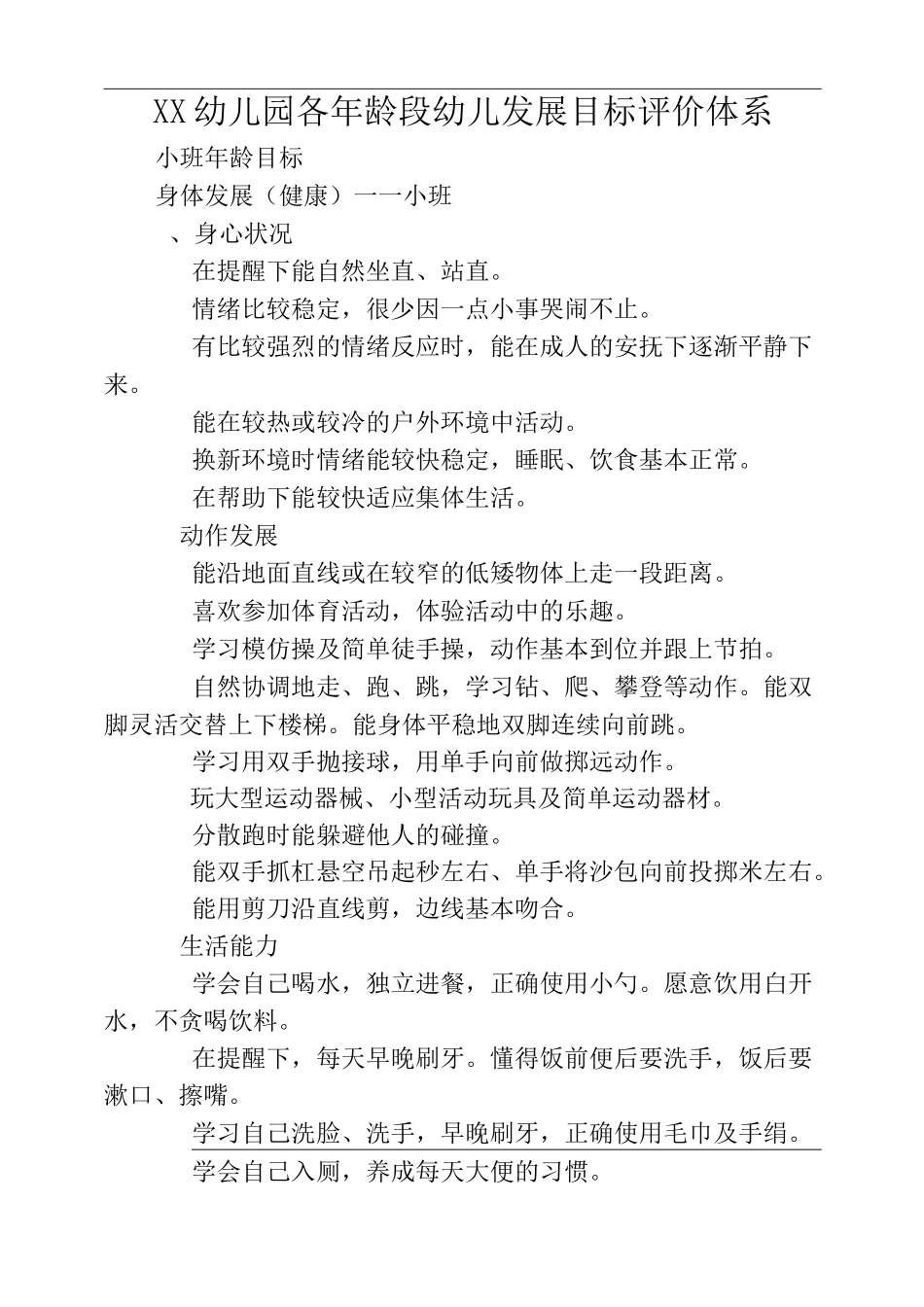 XX幼儿园各年龄段幼儿发展目标评价体系

小班年龄目标

身体发展（健康）一一小班

、身心状况

在提醒下能自然坐直、站直。

情绪比较稳定，很少因一点小事哭闹不止。

有比较强烈的情绪反应时，能在成人的安抚下逐渐平静下来。

能在较热或较冷的户外环境中活动。

换新环境时情绪能较快稳定，睡眠、饮食基本正常。

在帮助下能较快适应集体生活。

动作发展

能沿地面直线或在较窄的低矮物体上走一段距离。

喜欢参加体育活动，体验活动中的乐趣。

学习模仿操及简单徒手操，动作基本到位并跟上节拍。

自然协调地走、跑、跳，学习钻、爬、攀登等动作。能双脚灵活交替上下楼梯。能身体平稳地双脚连续向前跳。

学习用双手抛接球，用单手向前做掷远动作。

玩大型运动器械、小型活动玩具及简单运动器材。

分散跑时能躲避他人的碰撞。

能双手抓杠悬空吊起秒左右、单手将沙包向前投掷米左右。

能用剪刀沿直线剪，边线基本吻合。

生活能力

学会自己喝水，独立进餐，正确使用小勺。愿意饮用白开水，不贪喝饮料。

在提醒下，每天早晚刷牙。懂得饭前便后要洗手，饭后要漱口、擦嘴。

学习自己洗脸、洗手，早晚刷牙，正确使用毛巾及手绢。

学会自己入厕，养成每天大便的习惯。